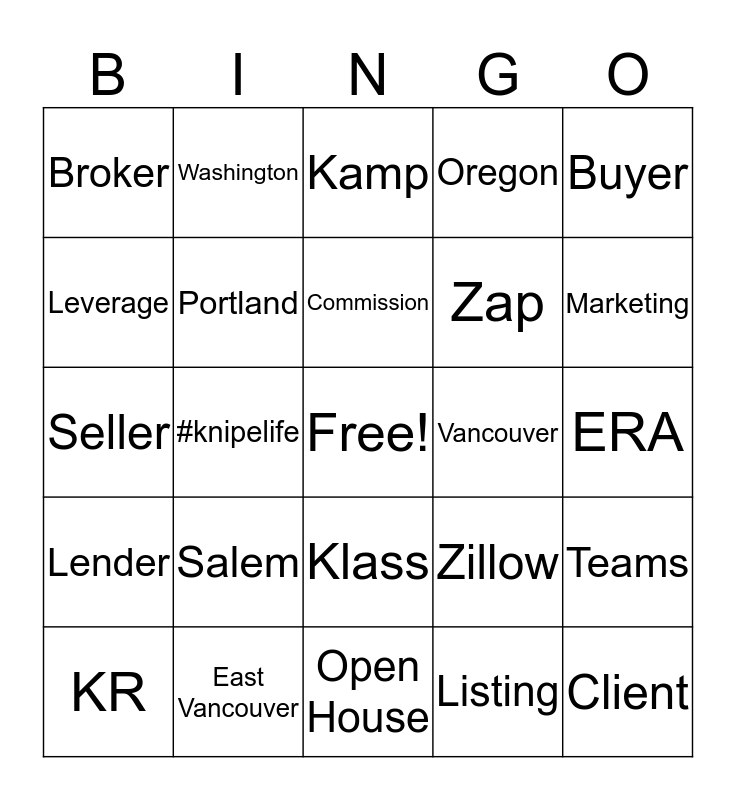 | B | I | N | G | O |
|---|---|---|---|---|
| Broker | Washington | Kamp | Oregon | Buyer |
| Leverage | Portland | Commission | Zap | Marketing |
| Seller | #knipelife | Free! | Vancouver | ERA |
| Lender | Salem | Klass | Zillow | Teams |
| KR | East Vancouver | Open House | Listing | Client |